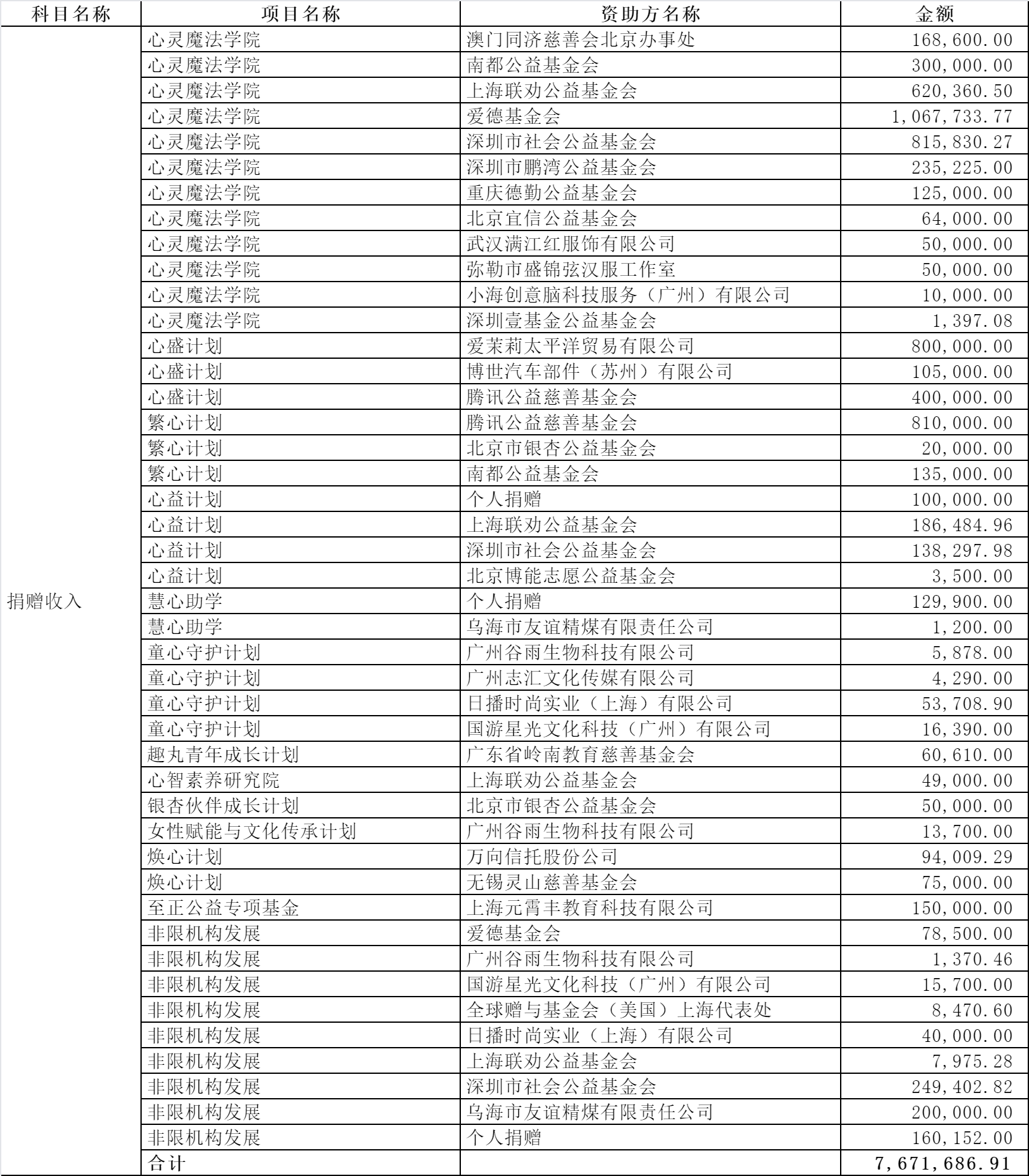 | 科目名称 | 项目名称 | 资助方名称 | 金额 |
|---|---|---|---|
| 捐赠收入 | 心灵魔法学院 | 澳门同济慈善会北京办事处 | 168,600.00 |
| | 心灵魔法学院 | 南都公益基金会 | 300,000.00 |
| | 心灵魔法学院 | 上海联劝公益基金会 | 620,360.50 |
| | 心灵魔法学院 | 爱德基金会 | 1,067,733.77 |
| | 心灵魔法学院 | 深圳市社会公益基金会 | 815,830.27 |
| | 心灵魔法学院 | 深圳市鹏湾公益基金会 | 235,225.00 |
| | 心灵魔法学院 | 重庆德勤公益基金会 | 125,000.00 |
| | 心灵魔法学院 | 北京宜信公益基金会 | 64,000.00 |
| | 心灵魔法学院 | 武汉满江红服饰有限公司 | 50,000.00 |
| | 心灵魔法学院 | 弥勒市盛锦弦汉服工作室 | 50,000.00 |
| | 心灵魔法学院 | 小海创意脑科技服务（广州）有限公司 | 10,000.00 |
| | 心灵魔法学院 | 深圳壹基金公益基金会 | 1,397.08 |
| | 心盛计划 | 爱茉莉太平洋贸易有限公司 | 800,000.00 |
| | 心盛计划 | 博世汽车部件（苏州）有限公司 | 105,000.00 |
| | 心盛计划 | 腾讯公益慈善基金会 | 400,000.00 |
| | 繁心计划 | 腾讯公益慈善基金会 | 810,000.00 |
| | 繁心计划 | 北京市银杏公益基金会 | 20,000.00 |
| | 繁心计划 | 南都公益基金会 | 135,000.00 |
| | 心益计划 | 个人捐赠 | 100,000.00 |
| | 心益计划 | 上海联劝公益基金会 | 186,484.96 |
| | 心益计划 | 深圳市社会公益基金会 | 138,297.98 |
| | 心益计划 | 北京博能志愿公益基金会 | 3,500.00 |
| | 慧心助学 | 个人捐赠 | 129,900.00 |
| | 慧心助学 | 乌海市友谊精煤有限责任公司 | 1,200.00 |
| | 童心守护计划 | 广州谷雨生物科技有限公司 | 5,878.00 |
| | 童心守护计划 | 广州志汇文化传媒有限公司 | 4,290.00 |
| | 童心守护计划 | 日播时尚实业（上海）有限公司 | 53,708.90 |
| | 童心守护计划 | 国游星光文化科技（广州）有限公司 | 16,390.00 |
| | 趣丸青年成长计划 | 广东省岭南教育慈善基金会 | 60,610.00 |
| | 心智素养研究院 | 上海联劝公益基金会 | 49,000.00 |
| | 银杏伙伴成长计划 | 北京市银杏公益基金会 | 50,000.00 |
| | 女性赋能与文化传承计划 | 广州谷雨生物科技有限公司 | 13,700.00 |
| | 焕心计划 | 万向信托股份公司 | 94,009.29 |
| | 焕心计划 | 无锡灵山慈善基金会 | 75,000.00 |
| | 至正公益专项基金 | 上海元霄丰教育科技有限公司 | 150,000.00 |
| | 非限机构发展 | 爱德基金会 | 78,500.00 |
| | 非限机构发展 | 广州谷雨生物科技有限公司 | 1,370.46 |
| | 非限机构发展 | 国游星光文化科技（广州）有限公司 | 15,700.00 |
| | 非限机构发展 | 全球赠与基金会（美国）上海代表处 | 8,470.60 |
| | 非限机构发展 | 日播时尚实业（上海）有限公司 | 40,000.00 |
| | 非限机构发展 | 上海联劝公益基金会 | 7,975.28 |
| | 非限机构发展 | 深圳市社会公益基金会 | 249,402.82 |
| | 非限机构发展 | 乌海市友谊精煤有限责任公司 | 200,000.00 |
| | 非限机构发展 | 个人捐赠 | 160,152.00 |
| | 合计 | | 7,671,686.91 |